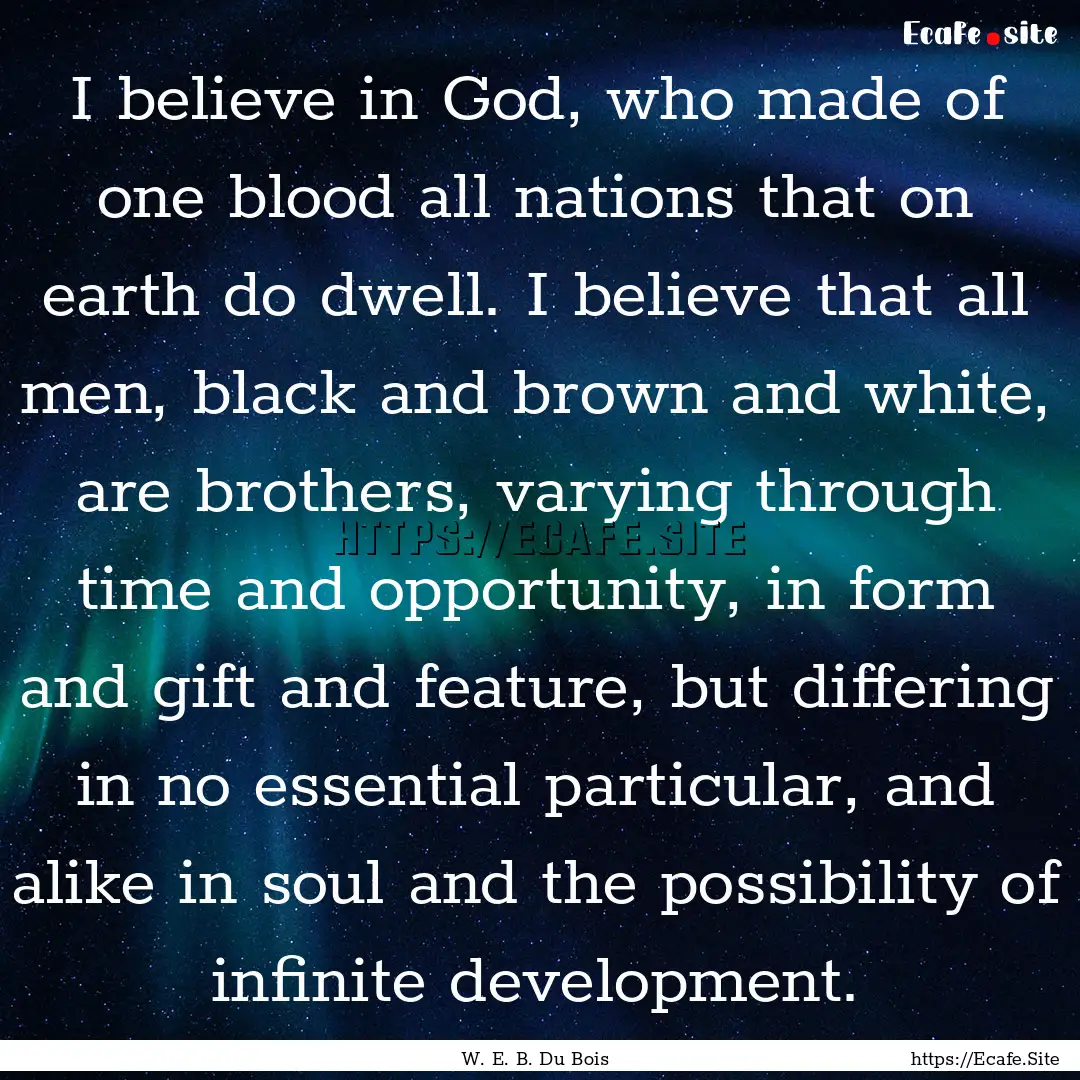 Ecafe.site

I believe in God, who made of one blood all nations that on earth do dwell. I believe that all men, black and brown and white, are brothers, varying through time and opportunity, in form and gift and feature, but differing in no essential particular, and alike in soul and the possibility of infinite development.

HTTPS://ECAFE.SITE

W. E. B. Du Bois

https://Ecafe.Site